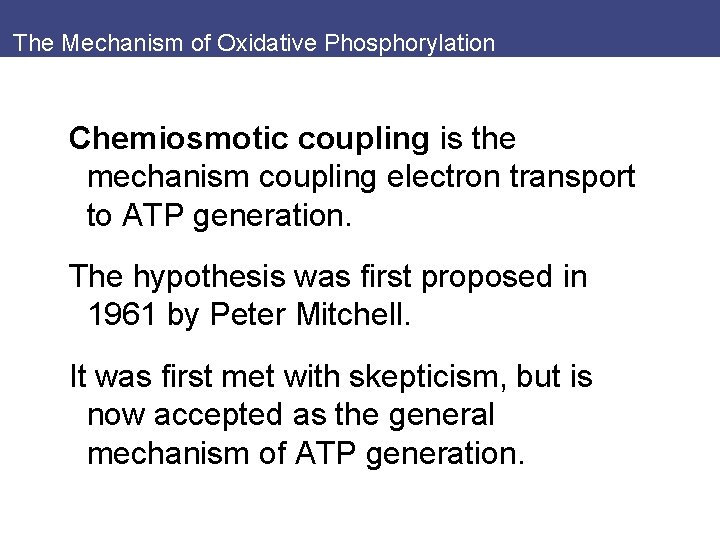 The Mechanism of Oxidative Phosphorylation

Chemiosmotic coupling is the mechanism coupling electron transport to ATP generation.

The hypothesis was first proposed in 1961 by Peter Mitchell.

It was first met with skepticism, but is now accepted as the general mechanism of ATP generation.